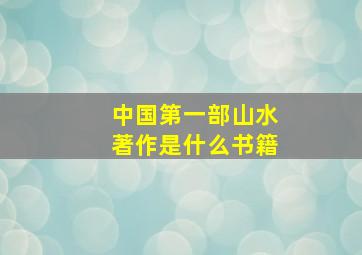 中国第一部山水著作是什么书籍